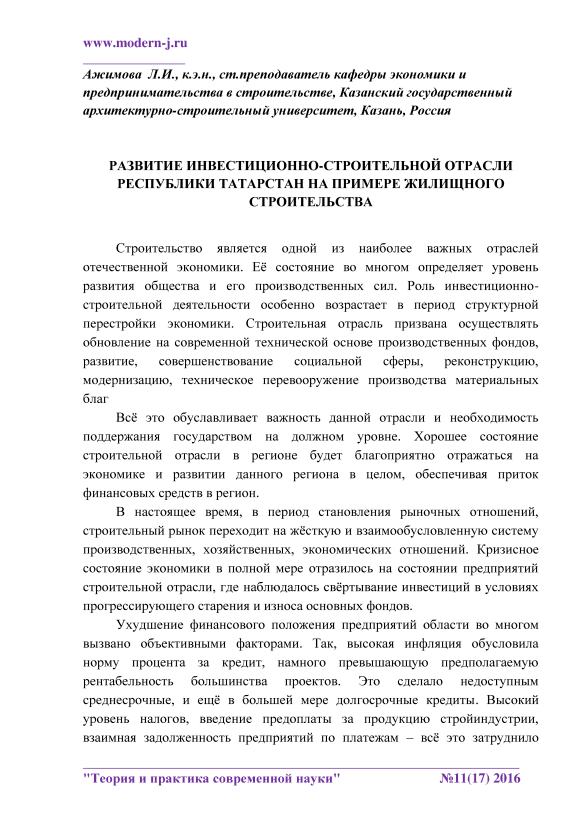 www.modern-j.ru

Ажимова Л.И., к.э.н., ст.преподаватель кафедры экономики и предпринимательства в строительстве, Казанский государственный архитектурно-строительный университет, Казань, Россия

РАЗВИТИЕ ИНВЕСТИЦИОННО-СТРОИТЕЛЬНОЙ ОТРАСЛИ РЕСПУБЛИКИ ТАТАРСТАН НА ПРИМЕРЕ ЖИЛИЩНОГО СТРОИТЕЛЬСТВА

Строительство является одной из наиболее важных отраслей отечественной экономики. Её состояние во многом определяет уровень развития общества и его производственных сил. Роль инвестиционно-строительной деятельности особенно возрастает в период структурной перестройки экономики. Строительная отрасль призвана осуществлять обновление на современной технической основе производственных фондов, развитие, совершенствование социальной сферы, реконструкцию, модернизацию, техническое перевооружение производства материальных благ

Всё это обуславливает важность данной отрасли и необходимость поддержания государством на должном уровне. Хорошее состояние строительной отрасли в регионе будет благоприятно отражаться на экономике и развитии данного региона в целом, обеспечивая приток финансовых средств в регион.

В настоящее время, в период становления рыночных отношений, строительный рынок переходит на жёсткую и взаимообусловленную систему производственных, хозяйственных, экономических отношений. Кризисное состояние экономики в полной мере отразилось на состоянии предприятий строительной отрасли, где наблюдалось свёртывание инвестиций в условиях прогрессирующего старения и износа основных фондов.

Ухудшение финансового положения предприятий области во многом вызвано объективными факторами. Так, высокая инфляция обусловила норму процента за кредит, намного превышающую предполагаемую рентабельность большинства проектов. Это сделало недоступным среднесрочные, и ещё в большей мере долгосрочные кредиты. Высокий уровень налогов, введение предоплаты за продукцию стройиндустрии, взаимная задолженность предприятий по платежам – всё это затруднило

"Теория и практика современной науки" №11(17) 2016